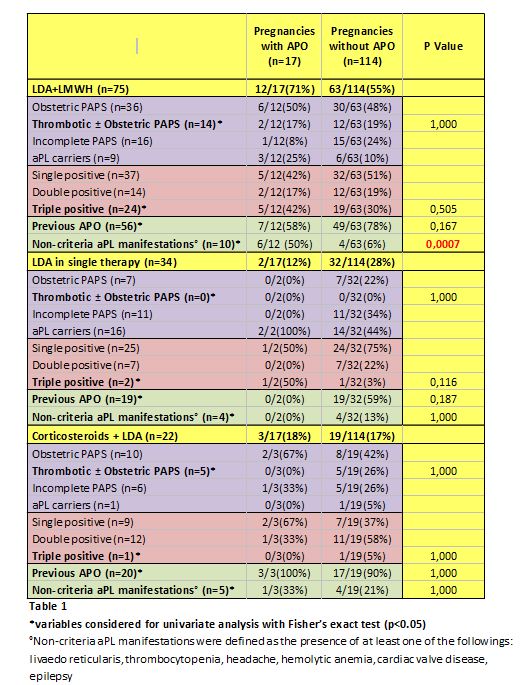 |  | Pregnancies with APO (n=17) | Pregnancies without APO (n=114) | P Value |
|---|---|---|---|
| LDA+LMWH (n=75) | 12/17(71%) | 63/114(55%) |  |
| Obstetric PAPS (n=36) | 6/12(50%) | 30/63(48%) |  |
| Thrombotic ± Obstetric PAPS (n=14)* | 2/12(17%) | 12/63(19%) | 1,000 |
| Incomplete PAPS (n=16) | 1/12(8%) | 15/63(24%) |  |
| aPL carriers (n=9) | 3/12(25%) | 6/63(10%) |  |
| Single positive (n=37) | 5/12(42%) | 32/63(51%) |  |
| Double positive (n=14) | 2/12(17%) | 12/63(19%) |  |
| Triple positive (n=24)* | 5/12(42%) | 19/63(30%) | 0,505 |
| Previous APO (n=56)* | 7/12(58%) | 49/63(78%) | 0,167 |
| Non-criteria aPL manifestations° (n=10)* | 6/12 (50%) | 4/63(6%) | 0,0007 |
| LDA in single therapy (n=34) | 2/17(12%) | 32/114(28%) |  |
| Obstetric PAPS (n=7) | 0/2(0%) | 7/32(22%) |  |
| Thrombotic ± Obstetric PAPS (n=0)* | 0/2(0%) | 0/32(0%) | 1,000 |
| Incomplete PAPS (n=11) | 0/2(0%) | 11/32(34%) |  |
| aPL carriers (n=16) | 2/2(100%) | 14/32(44%) |  |
| Single positive (n=25) | 1/2(50%) | 24/32(75%) |  |
| Double positive (n=7) | 0/2(0%) | 7/32(22%) |  |
| Triple positive (n=2)* | 1/2(50%) | 1/32(3%) | 0,116 |
| Previous APO (n=19)* | 0/2(0%) | 19/32(59%) | 0,187 |
| Non-criteria aPL manifestations° (n=4)* | 0/2(0%) | 4/32(13%) | 1,000 |
| Corticosteroids + LDA (n=22) | 3/17(18%) | 19/114(17%) |  |
| Obstetric PAPS (n=10) | 2/3(67%) | 8/19(42%) |  |
| Thrombotic ± Obstetric PAPS (n=5)* | 0/3(0%) | 5/19(26%) | 1,000 |
| Incomplete PAPS (n=6) | 1/3(33%) | 5/19(26%) |  |
| aPL carriers (n=1) | 0/3(0%) | 1/19(5%) |  |
| Single positive (n=9) | 2/3(67%) | 7/19(37%) |  |
| Double positive (n=12) | 1/3(33%) | 11/19(58%) |  |
| Triple positive (n=1)* | 0/3(0%) | 1/19(5%) | 1,000 |
| Previous APO (n=20)* | 3/3(100%) | 17/19(90%) | 1,000 |
| Non-criteria aPL manifestations° (n=5)* | 1/3(33%) | 4/19(21%) | 1,000 |

Table 1
*variables considered for univariate analysis with Fisher's exact test (p<0.05)
°Non-criteria aPL manifestations were defined as the presence of at least one of the followings: livaedo reticularis, thrombocytopenia, headache, hemolytic anemia, cardiac valve disease, epilepsy